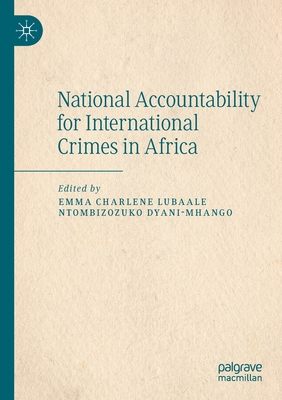 National Accountability for International Crimes in Africa

Edited by
EMMA CHARLENE LUBAALE
NTOMBIZOZUKO DYANI-MHANGO

palgrave
macmillan